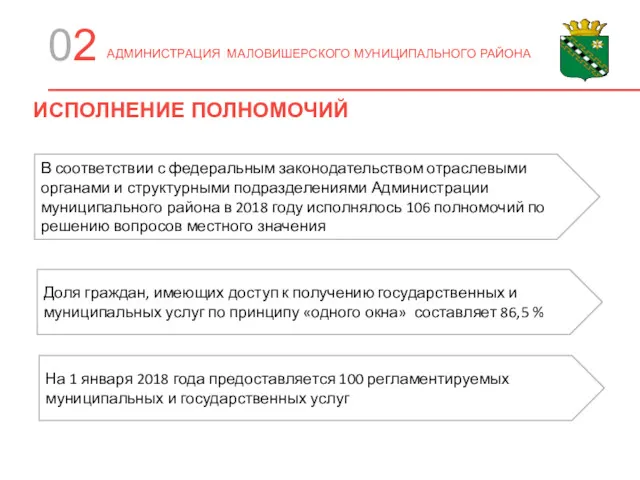 02 АДМИНИСТРАЦИЯ МАЛОВИШЕРСКОГО МУНИЦИПАЛЬНОГО РАЙОНА

ИСПОЛНЕНИЕ ПОЛНОМОЧИЙ

В соответствии с федеральным законодательством отраслевыми органами и структурными подразделениями Администрации муниципального района в 2018 году исполнялось 106 полномочий по решению вопросов местного значения

Доля граждан, имеющих доступ к получению государственных и муниципальных услуг по принципу «одного окна» составляет 86,5 %

На 1 января 2018 года предоставляется 100 регламентируемых муниципальных и государственных услуг